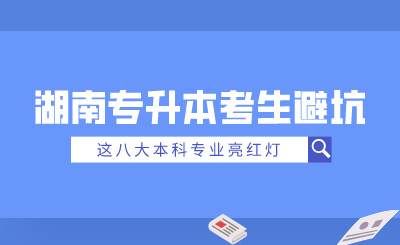 湖南专升本考生避坑

这八大本科专业亮红灯